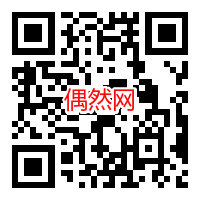 偶然网